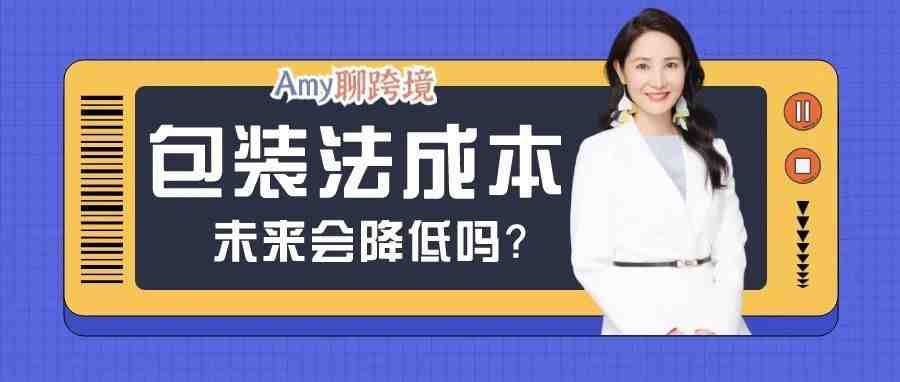 Amy聊跨境

包装法成本

未来会降低吗？